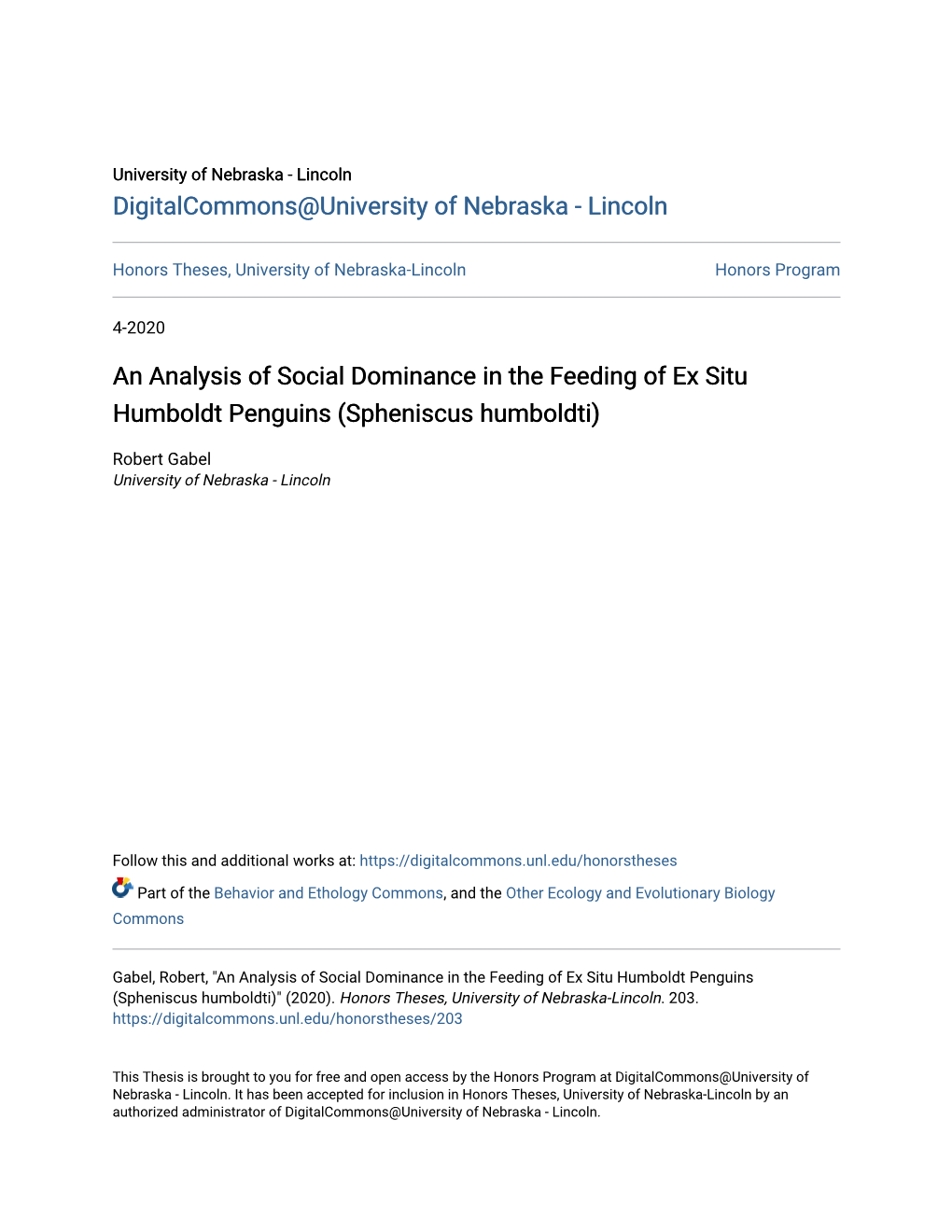 University of Nebraska - Lincoln
DigitalCommons@University of Nebraska - Lincoln

Honors Theses, University of Nebraska-Lincoln

Honors Program

4-2020

An Analysis of Social Dominance in the Feeding of Ex Situ Humboldt Penguins (Spheniscus humboldti)

Robert Gabel
University of Nebraska - Lincoln

Follow this and additional works at: https://digitalcommons.unl.edu/honorstheses

Part of the Behavior and Ethology Commons, and the Other Ecology and Evolutionary Biology Commons

Gabel, Robert, "An Analysis of Social Dominance in the Feeding of Ex Situ Humboldt Penguins (Spheniscus humboldti)" (2020). Honors Theses, University of Nebraska-Lincoln. 203.
https://digitalcommons.unl.edu/honorstheses/203

This Thesis is brought to you for free and open access by the Honors Program at DigitalCommons@University of Nebraska - Lincoln. It has been accepted for inclusion in Honors Theses, University of Nebraska-Lincoln by an authorized administrator of DigitalCommons@University of Nebraska - Lincoln.